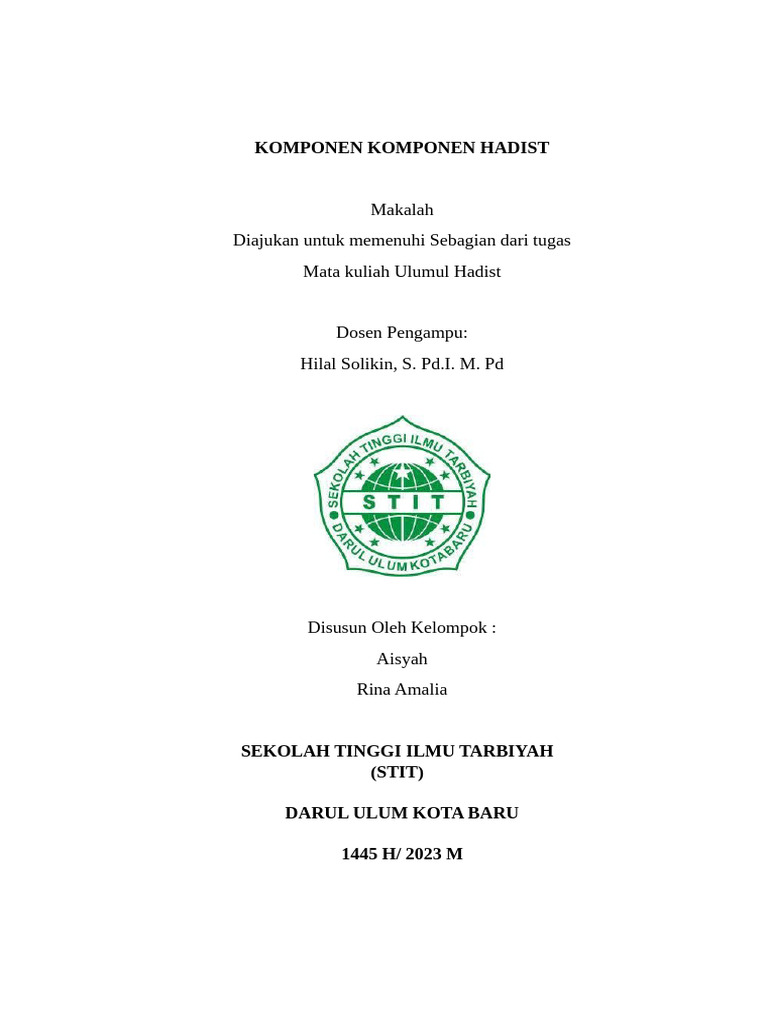 KOMPONEN KOMPONEN HADIST

Makalah
Diajukan untuk memenuhi Sebagian dari tugas
Mata kuliah Ulumul Hadist

Dosen Pengampu:
Hilal Solikin, S. Pd.I. M. Pd

SEKOLAH TINGGI ILMU TARBIYAH
STIT
DARUL ULUM KOTABARU

Disusun Oleh Kelompok :
Aisyah
Rina Amalia

SEKOLAH TINGGI ILMU TARBIYAH
(STIT)

DARUL ULUM KOTA BARU

1445 H/ 2023 M